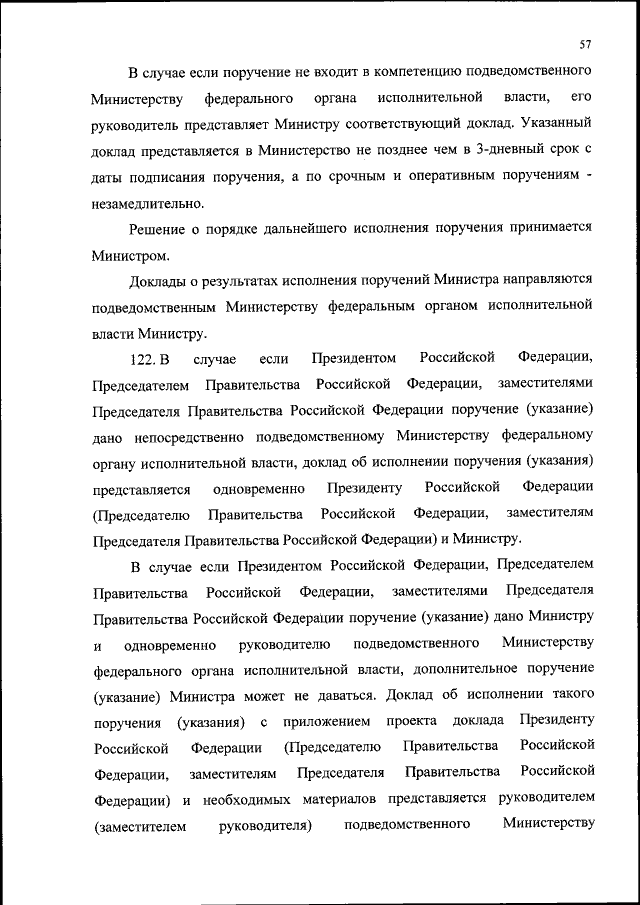 57

В случае если поручение не входит в компетенцию подведомственного Министерству федерального органа исполнительной власти, его руководитель представляет Министру соответствующий доклад. Указанный доклад представляется в Министерство не позднее чем в 3-дневный срок с даты подписания поручения, а по срочным и оперативным поручениям - незамедлительно.

Решение о порядке дальнейшего исполнения поручения принимается Министром.

Доклады о результатах исполнения поручений Министра направляются подведомственным Министерству федеральным органом исполнительной власти Министру.

122. В случае если Президентом Российской Федерации, Председателем Правительства Российской Федерации, заместителями Председателя Правительства Российской Федерации поручение (указание) дано непосредственно подведомственному Министерству федеральному органу исполнительной власти, доклад об исполнении поручения (указания) представляется одновременно Президенту Российской Федерации (Председателю Правительства Российской Федерации, заместителям Председателя Правительства Российской Федерации) и Министру.

В случае если Президентом Российской Федерации, Председателем Правительства Российской Федерации, заместителями Председателя Правительства Российской Федерации поручение (указание) дано Министру и одновременно руководителю подведомственного Министерству федерального органа исполнительной власти, дополнительное поручение (указание) Министра может не даваться. Доклад об исполнении такого поручения (указания) с приложением проекта доклада Президенту Российской Федерации (Председателю Правительства Российской Федерации, заместителям Председателя Правительства Российской Федерации) и необходимых материалов представляется руководителем (заместителем руководителя) подведомственного Министерству